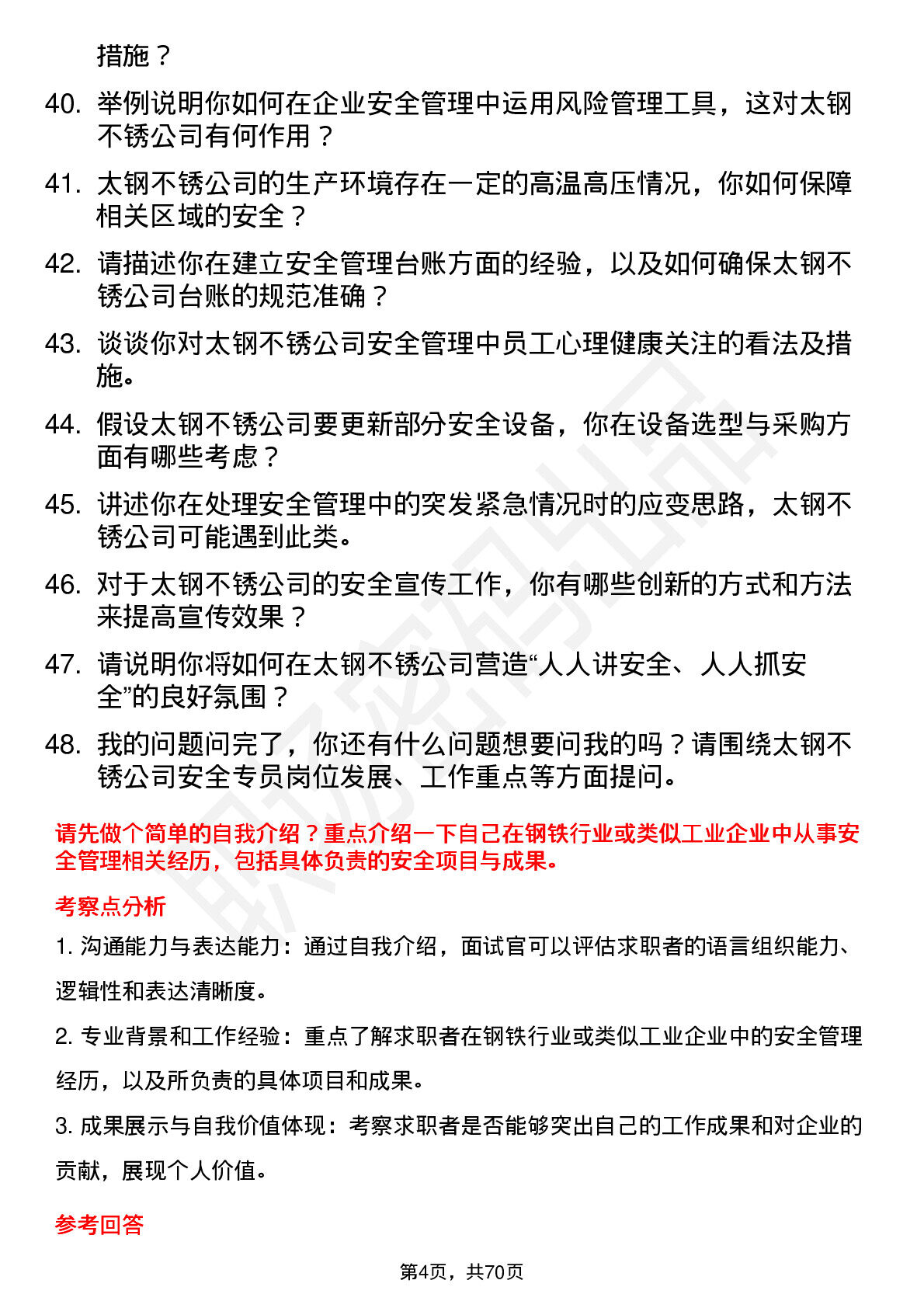 措施？

40. 举例说明你如何在企业安全管理中运用风险管理工具，这对太钢不锈公司有何作用？

41. 太钢不锈公司的生产环境存在一定的高温高压情况，你如何保障相关区域的安全？

42. 请描述你在建立安全管理台账方面的经验，以及如何确保太钢不锈公司台账的规范准确？

43. 谈谈你对太钢不锈公司安全管理中员工心理健康关注的看法及措施。

44. 假设太钢不锈公司要更新部分安全设备，你在设备选型与采购方面有哪些考虑？

45. 讲述你在处理安全管理中的突发紧急情况时的应变思路，太钢不锈公司可能遇到此类。

46. 对于太钢不锈公司的安全宣传工作，你有哪些创新的方式和方法来提高宣传效果？

47. 请说明你将如何在太钢不锈公司营造“人人讲安全、人人抓安全”的良好氛围？

48. 我的问题问完了，你还有什么问题想要问我的吗？请围绕太钢不锈公司安全专员岗位发展、工作重点等方面提问。

请先做个简单的自我介绍？重点介绍一下自己在钢铁行业或类似工业企业中从事安全管理相关经历，包括具体负责的安全项目与成果。

考察点分析

1. 沟通能力与表达能力：通过自我介绍，面试官可以评估求职者的语言组织能力、逻辑性和表达清晰度。

2. 专业背景和工作经验：重点了解求职者在钢铁行业或类似工业企业中的安全管理经历，以及所负责的具体项目和成果。

3. 成果展示与自我价值体现：考察求职者是否能够突出自己的工作成果和对企业的贡献，展现个人价值。

参考回答

第4页，共70页